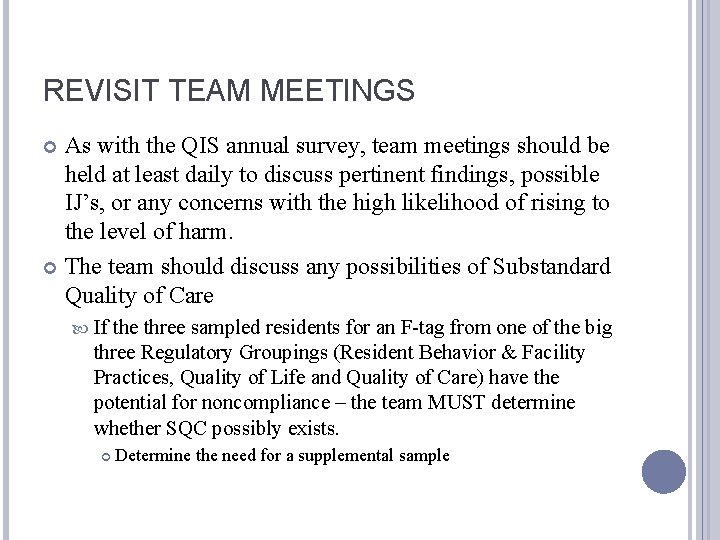 REVISIT TEAM MEETINGS

As with the QIS annual survey, team meetings should be held at least daily to discuss pertinent findings, possible IJ’s, or any concerns with the high likelihood of rising to the level of harm.

The team should discuss any possibilities of Substandard Quality of Care

If the three sampled residents for an F-tag from one of the big three Regulatory Groupings (Resident Behavior & Facility Practices, Quality of Life and Quality of Care) have the potential for noncompliance – the team MUST determine whether SQC possibly exists.

Determine the need for a supplemental sample